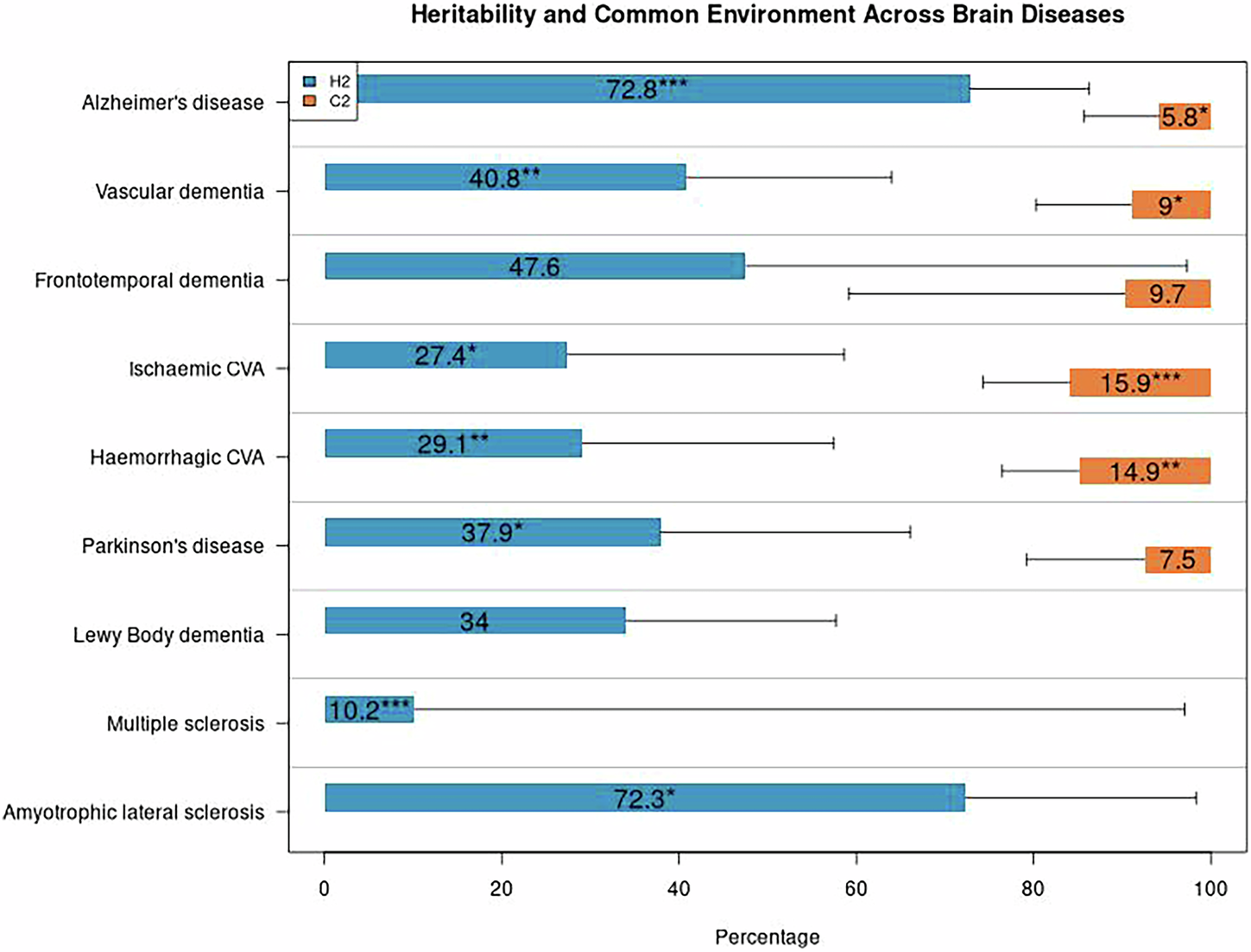 Heritability and Common Environment Across Brain Diseases

H2
C2

Alzheimer's disease
72.8***
5.8*

Vascular dementia
40.8**
9*

Frontotemporal dementia
47.6
9.7

Ischaemic CVA
27.4*
15.9***

Haemorrhagic CVA
29.1**
14.9**

Parkinson's disease
37.9*
7.5

Lewy Body dementia
34

Multiple sclerosis
10.2***

Amyotrophic lateral sclerosis
72.3*

0
20
40
60
80
100

Percentage